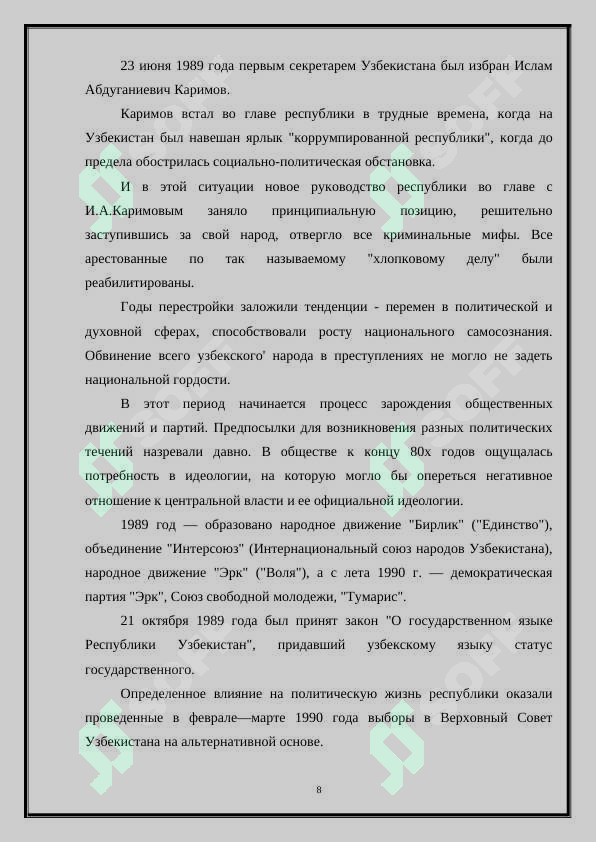 23 июня 1989 года первым секретарем Узбекистана был избран Ислам Абдуганиевич Каримов.

Каримов встал во главе республики в трудные времена, когда на Узбекистан был навешан ярлык "коррумпированной республики", когда до предела обострилась социально-политическая обстановка.

И в этой ситуации новое руководство республики во главе с И.А.Каримовым заняло принципиальную позицию, решительно заступившись за свой народ, отвергло все криминальные мифы. Все арестованные по так называемому "хлопковому делу" были реабилитированы.

Годы перестройки заложили тенденции - перемен в политической и духовной сферах, способствовали росту национального самосознания. Обвинение всего узбекского' народа в преступлениях не могло не задеть национальной гордости.

В этот период начинается процесс зарождения общественных движений и партий. Предпосылки для возникновения разных политических течений назревали давно. В обществе к концу 80х годов ощущалась потребность в идеологии, на которую могло бы опереться негативное отношение к центральной власти и ее официальной идеологии.

1989 год — образовано народное движение "Бирлик" ("Единство"), объединение "Интерсоюз" (Интернациональный союз народов Узбекистана), народное движение "Эрк" ("Воля"), а с лета 1990 г. — демократическая партия "Эрк", Союз свободной молодежи, "Тумарис".

21 октября 1989 года был принят закон "О государственном языке Республики Узбекистан", придавший узбекскому языку статус государственного.

Определенное влияние на политическую жизнь республики оказали проведенные в феврале—марте 1990 года выборы в Верховный Совет Узбекистана на альтернативной основе.

8